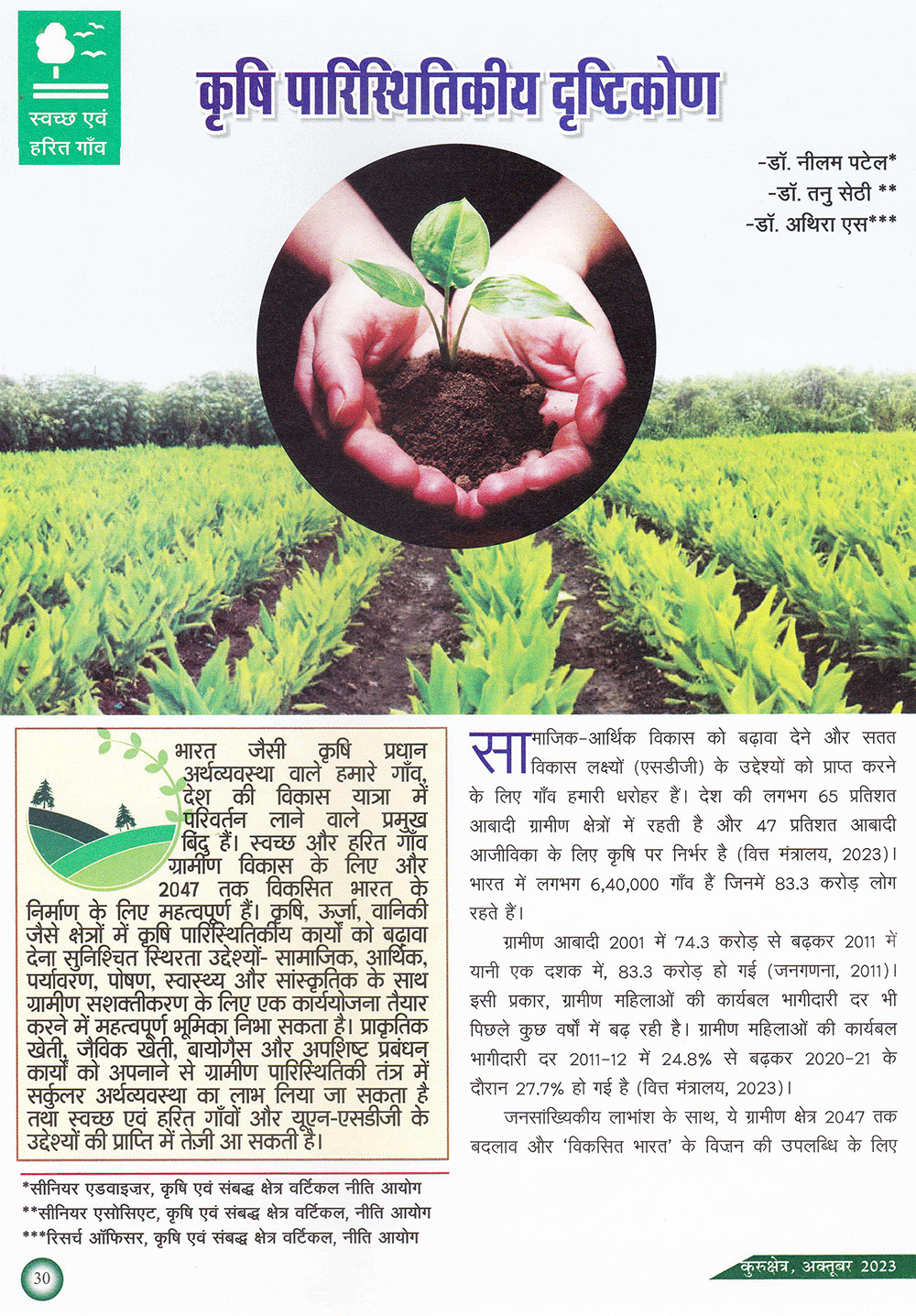 स्वच्छ एवं हरित गाँव

कृषि पारिस्थितिकीय दृष्टिकोण

-डॉ. नीलम पटेल*
-डॉ. तनु सेठी **
-डॉ. अथिरा एस***

भारत जैसी कृषि प्रधान अर्थव्यवस्था वाले हमारे गाँव, देश की विकास यात्रा में परिवर्तन लाने वाले प्रमुख बिंदु हैं। स्वच्छ और हरित गाँव ग्रामीण विकास के लिए और 2047 तक विकसित भारत के निर्माण के लिए महत्वपूर्ण हैं। कृषि, ऊर्जा, वानिकी जैसे क्षेत्रों में कृषि पारिस्थितिकीय कार्यों को बढ़ावा देना सुनिश्चित स्थिरता उद्देश्यों- सामाजिक, आर्थिक, पर्यावरण, पोषण, स्वास्थ्य और सांस्कृतिक के साथ ग्रामीण सशक्तीकरण के लिए एक कार्ययोजना तैयार करने में महत्वपूर्ण भूमिका निभा सकता है। प्राकृतिक खेती, जैविक खेती, बायोगैस और अपशिष्ट प्रबंधन कार्यों को अपनाने से ग्रामीण पारिस्थितिकी तंत्र में सर्कुलर अर्थव्यवस्था का लाभ लिया जा सकता है तथा स्वच्छ एवं हरित गाँवों और यूएन-एसडीजी के उद्देश्यों की प्राप्ति में तेजी आ सकती है।

*सीनियर एडवाइज़र, कृषि एवं संबद्ध क्षेत्र वर्टिकल नीति आयोग
**सीनियर एसोसिएट, कृषि एवं संबद्ध क्षेत्र वर्टिकल, नीति आयोग
***रिसर्च ऑफिसर, कृषि एवं संबद्ध क्षेत्र वर्टिकल, नीति आयोग

सामाजिक-आर्थिक विकास को बढ़ावा देने और सतत विकास लक्ष्यों (एसडीजी) के उद्देश्यों को प्राप्त करने के लिए गाँव हमारी धरोहर हैं। देश की लगभग 65 प्रतिशत आबादी ग्रामीण क्षेत्रों में रहती है और 47 प्रतिशत आबादी आजीविका के लिए कृषि पर निर्भर है (वित्त मंत्रालय, 2023)। भारत में लगभग 6,40,000 गाँव हैं जिनमें 83.3 करोड़ लोग रहते हैं।

ग्रामीण आबादी 2001 में 74.3 करोड़ से बढ़कर 2011 में यानी एक दशक में, 83.3 करोड़ हो गई (जनगणना, 2011)। इसी प्रकार, ग्रामीण महिलाओं की कार्यबल भागीदारी दर भी पिछले कुछ वर्षों में बढ़ रही है। ग्रामीण महिलाओं की कार्यबल भागीदारी दर 2011-12 में 24.8% से बढ़कर 2020-21 के दौरान 27.7% हो गई है (वित्त मंत्रालय, 2023)।

जनसांख्यिकीय लाभांश के साथ, ये ग्रामीण क्षेत्र 2047 तक बदलाव और 'विकसित भारत' के विज़न की उपलब्धि के लिए

30

कुरुक्षेत्र, अक्तूबर 2023